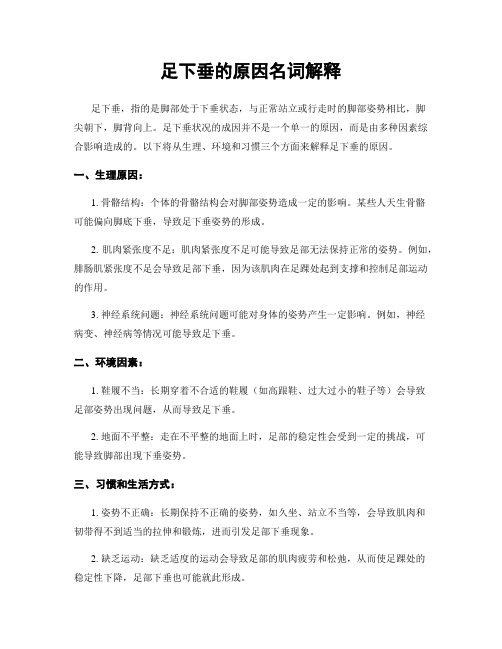 足下垂的原因名词解释

足下垂，指的是脚部处于下垂状态，与正常站立或行走时的脚部姿势相比，脚尖朝下，脚背向上。足下垂状况的成因并不是一个单一的原因，而是由多种因素综合影响造成的。以下将从生理、环境和习惯三个方面来解释足下垂的原因。

一、生理原因：

1. 骨骼结构：个体的骨骼结构会对脚部姿势造成一定的影响。某些人天生骨骼可能偏向脚底下垂，导致足下垂姿势的形成。

2. 肌肉紧张度不足：肌肉紧张度不足可能导致足部无法保持正常的姿势。例如，腓肠肌紧张度不足会导致足部下垂，因为该肌肉在足踝处起到支撑和控制足部运动的作用。

3. 神经系统问题：神经系统问题可能对身体的姿势产生一定影响。例如，神经病变、神经病等情况可能导致足下垂。

二、环境因素：

1. 鞋履不当：长期穿着不合适的鞋履（如高跟鞋、过大过小的鞋子等）会导致足部姿势出现问题，从而导致足下垂。

2. 地面不平整：走在不平整的地面上时，足部的稳定性会受到一定的挑战，可能导致脚部出现下垂姿势。

三、习惯和生活方式：

1. 姿势不正确：长期保持不正确的姿势，如久坐、站立不当等，会导致肌肉和韧带得不到适当的拉伸和锻炼，进而引发足部下垂现象。

2. 缺乏运动：缺乏适度的运动会导致足部的肌肉疲劳和松弛，从而使足踝处的稳定性下降，足部下垂也可能就此形成。